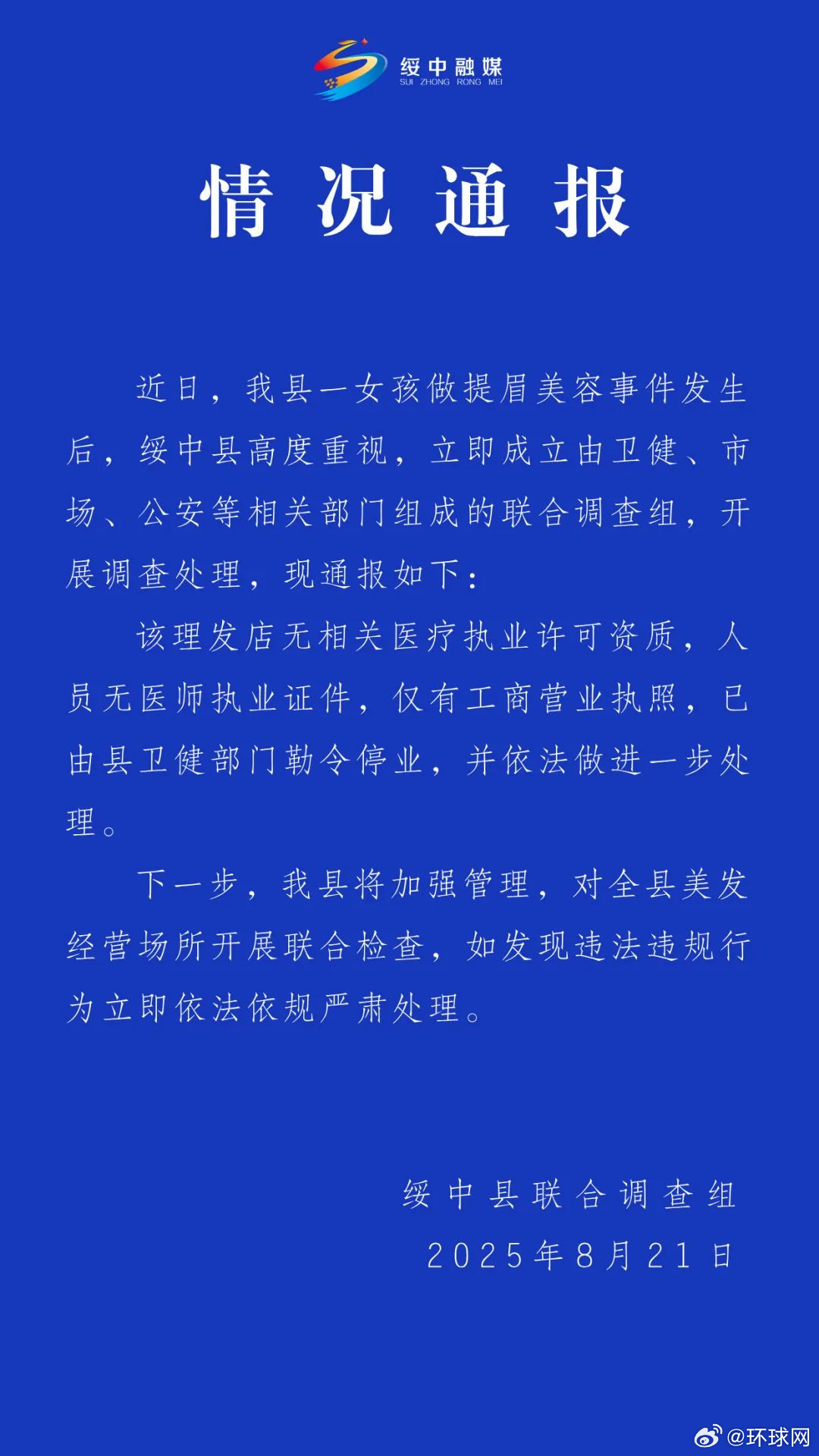 绥中融媒
SUI ZHONG RONG MEI

情况通报

近日，我县一女孩做提眉美容事件发生后，绥中县高度重视，立即成立由卫健、市场、公安等相关部门组成的联合调查组，开展调查处理，现通报如下：

该理发店无相关医疗执业许可资质，人员无医师执业证件，仅有工商营业执照，已由县卫健部门勒令停业，并依法做进一步处理。

下一步，我县将加强管理，对全县美发经营场所开展联合检查，如发现违法违规行为立即依法依规严肃处理。

绥中县联合调查组
2025年8月21日

@环球网